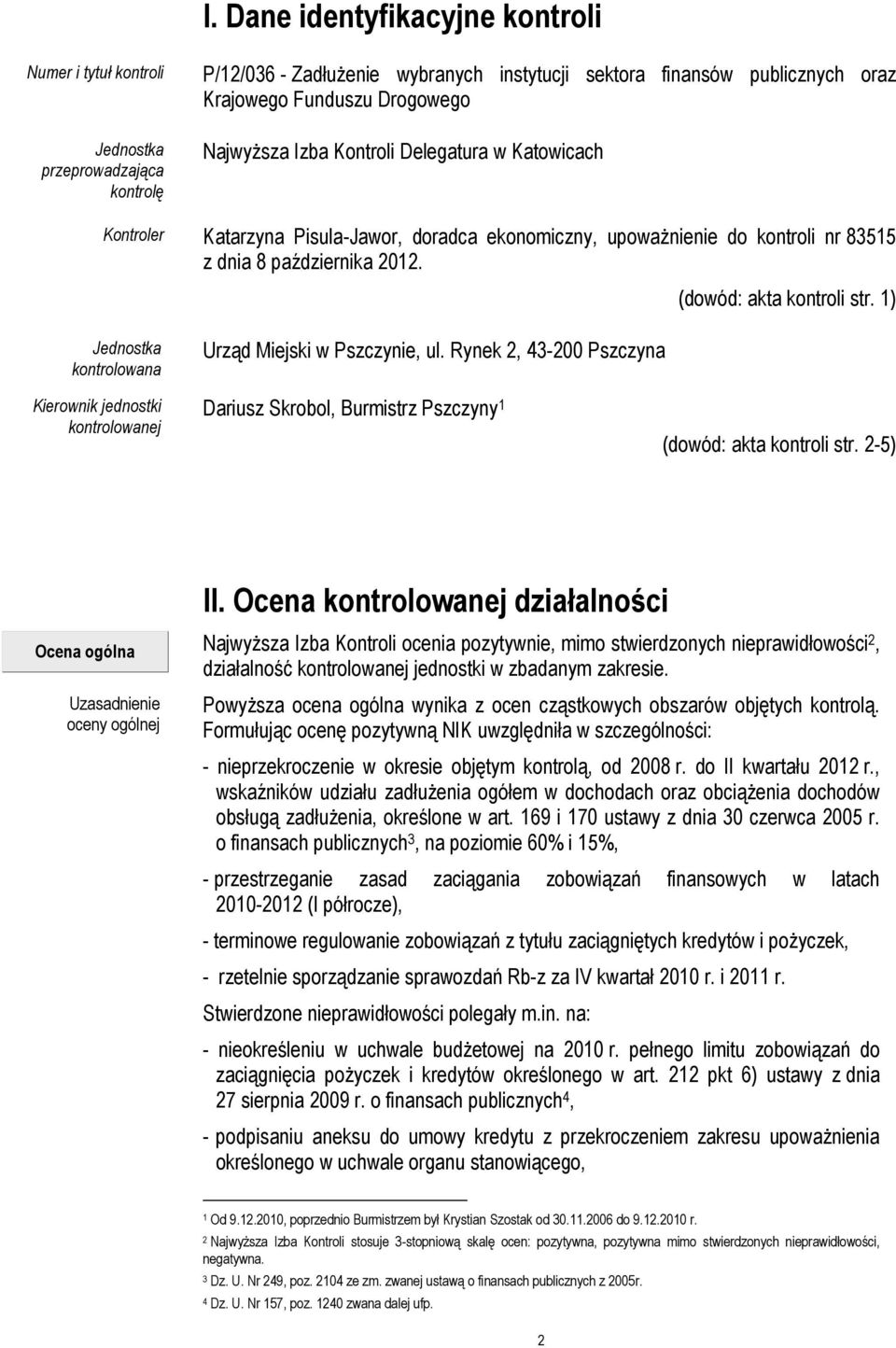 I. Dane identyfikacyjne kontroli

Numer i tytuł kontroli

P/12/036 - Zadłużenie wybranych instytucji sektora finansów publicznych oraz Krajowego Funduszu Drogowego

Jednostka przeprowadzająca kontrolę

Najwyższa Izba Kontroli Delegatura w Katowicach

Kontroler

Katarzyna Pisula-Jawor, doradca ekonomiczny, upoważnienie do kontroli nr 83515 z dnia 8 października 2012.

(dowód: akta kontroli str. 1)

Jednostka kontrolowana

Urząd Miejski w Pszczynie, ul. Rynek 2, 43-200 Pszczyna

Kierownik jednostki kontrolowanej

Dariusz Skrobol, Burmistrz Pszczyny$^1$

(dowód: akta kontroli str. 2-5)

II. Ocena kontrolowanej działalności

Ocena ogólna

Najwyższa Izba Kontroli ocenia pozytywnie, mimo stwierdzonych nieprawidłowości$^2$, działalność kontrolowanej jednostki w zbadanym zakresie.

Uzasadnienie oceny ogólnej

Powyższa ocena ogólna wynika z ocen cząstkowych obszarów objętych kontrolą. Formułując ocenę pozytywną NIK uwzględniła w szczególności:

- nieprzekroczenie w okresie objętym kontrolą, od 2008 r. do II kwartału 2012 r., wskaźników udziału zadłużenia ogółem w dochodach oraz obciążenia dochodów obsługą zadłużenia, określone w art. 169 i 170 ustawy z dnia 30 czerwca 2005 r. o finansach publicznych$^3$, na poziomie 60% i 15%,

- przestrzeganie zasad zaciągania zobowiązań finansowych w latach 2010-2012 (I półrocze),

- terminowe regulowanie zobowiązań z tytułu zaciągniętych kredytów i pożyczek,

- rzetelnie sporządzanie sprawozdań Rb-z za IV kwartał 2010 r. i 2011 r.

Stwierdzone nieprawidłowości polegały m.in. na:

- nieokreśleniu w uchwale budżetowej na 2010 r. pełnego limitu zobowiązań do zaciągnięcia pożyczek i kredytów określonego w art. 212 pkt 6) ustawy z dnia 27 sierpnia 2009 r. o finansach publicznych$^4$,

- podpisaniu aneksu do umowy kredytu z przekroczeniem zakresu upoważnienia określonego w uchwale organu stanowiącego,

$^1$ Od 9.12.2010, poprzednio Burmistrzem był Krystian Szostak od 30.11.2006 do 9.12.2010 r.
$^2$ Najwyższa Izba Kontroli stosuje 3-stopniową skalę ocen: pozytywna, pozytywna mimo stwierdzonych nieprawidłowości, negatywna.
$^3$ Dz. U. Nr 249, poz. 2104 ze zm. zwanej ustawą o finansach publicznych z 2005r.
$^4$ Dz. U. Nr 157, poz. 1240 zwana dalej ufp.

2